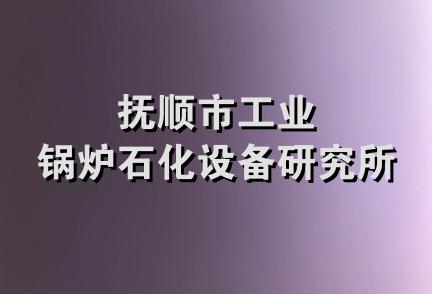 抚顺市工业
锅炉石化设备研究所